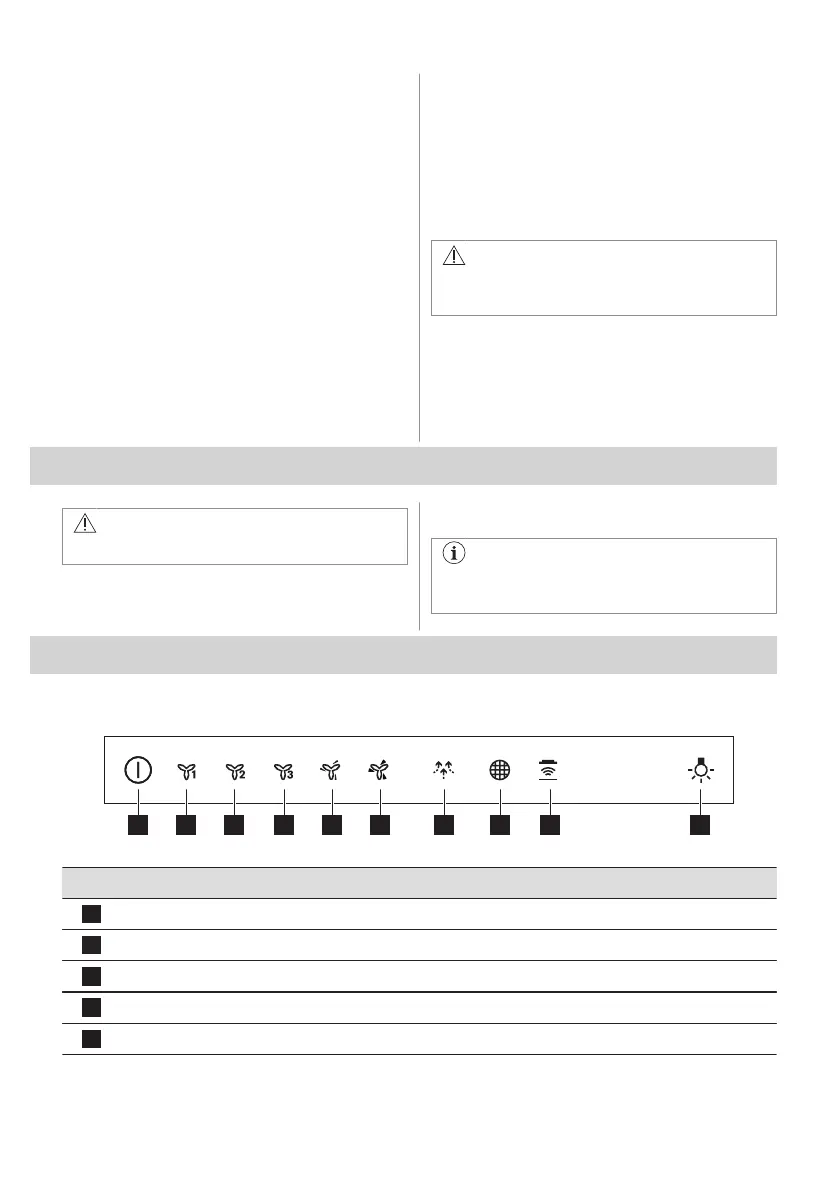 1
2
3